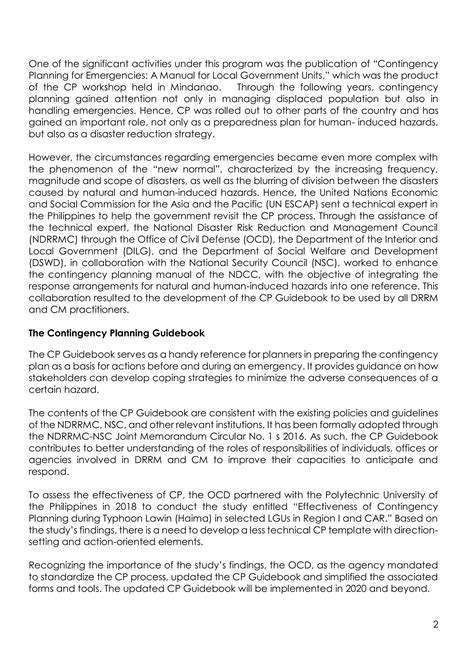 One of the significant activities under this program was the publication of "Contingency Planning for Emergencies: A Manual for Local Government Units," which was the product of the CP workshop held in Mindanao. Through the following years, contingency planning gained attention not only in managing displaced population but also in handling emergencies. Hence, CP was rolled out to other parts of the country and has gained an important role, not only as a preparedness plan for human- induced hazards, but also as a disaster reduction strategy.

However, the circumstances regarding emergencies became even more complex with the phenomenon of the "new normal", characterized by the increasing frequency, magnitude and scope of disasters, as well as the blurring of division between the disasters caused by natural and human-induced hazards. Hence, the United Nations Economic and Social Commission for the Asia and the Pacific (UN ESCAP) sent a technical expert in the Philippines to help the government revisit the CP process. Through the assistance of the technical expert, the National Disaster Risk Reduction and Management Council (NDRRMC) through the Office of Civil Defense (OCD), the Department of the Interior and Local Government (DILG), and the Department of Social Welfare and Development (DSWD), in collaboration with the National Security Council (NSC), worked to enhance the contingency planning manual of the NDCC, with the objective of integrating the response arrangements for natural and human-induced hazards into one reference. This collaboration resulted to the development of the CP Guidebook to be used by all DRRM and CM practitioners.

The Contingency Planning Guidebook

The CP Guidebook serves as a handy reference for planners in preparing the contingency plan as a basis for actions before and during an emergency. It provides guidance on how stakeholders can develop coping strategies to minimize the adverse consequences of a certain hazard.

The contents of the CP Guidebook are consistent with the existing policies and guidelines of the NDRRMC, NSC, and other relevant institutions. It has been formally adopted through the NDRRMC-NSC Joint Memorandum Circular No. 1 s 2016. As such, the CP Guidebook contributes to better understanding of the roles of responsibilities of individuals, offices or agencies involved in DRRM and CM to improve their capacities to anticipate and respond.

To assess the effectiveness of CP, the OCD partnered with the Polytechnic University of the Philippines in 2018 to conduct the study entitled "Effectiveness of Contingency Planning during Typhoon Lawin (Haima) in selected LGUs in Region I and CAR." Based on the study's findings, there is a need to develop a less technical CP template with direction-setting and action-oriented elements.

Recognizing the importance of the study's findings, the OCD, as the agency mandated to standardize the CP process, updated the CP Guidebook and simplified the associated forms and tools. The updated CP Guidebook will be implemented in 2020 and beyond.

2